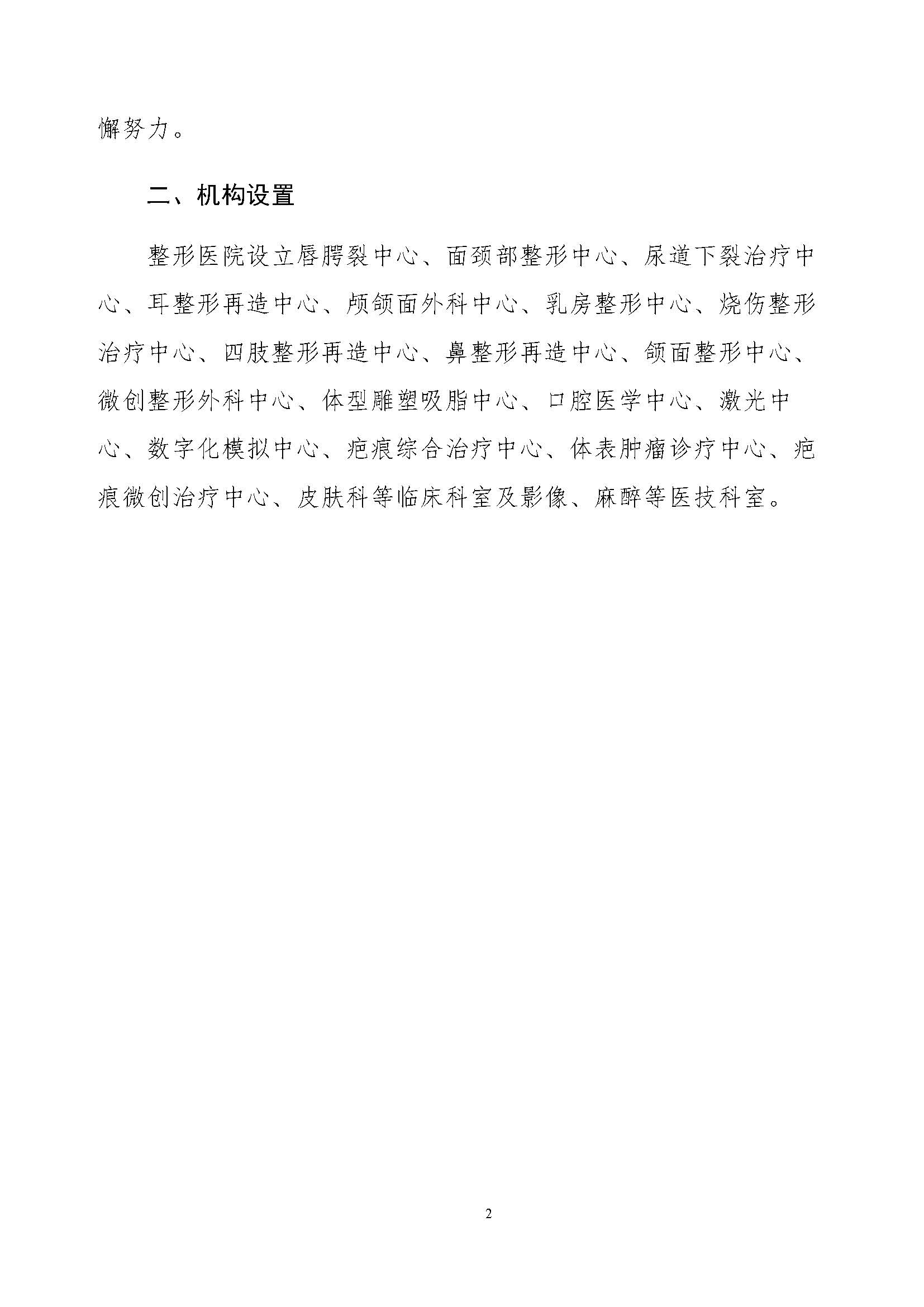 懈努力。

二、机构设置

整形医院设立唇腭裂中心、面颈部整形中心、尿道下裂治疗中心、耳整形再造中心、颅颌面外科中心、乳房整形中心、烧伤整形治疗中心、四肢整形再造中心、鼻整形再造中心、颌面整形中心、微创整形外科中心、体型雕塑吸脂中心、口腔医学中心、激光中心、数字化模拟中心、疤痕综合治疗中心、体表肿瘤诊疗中心、疤痕微创治疗中心、皮肤科等临床科室及影像、麻醉等医技科室。

2